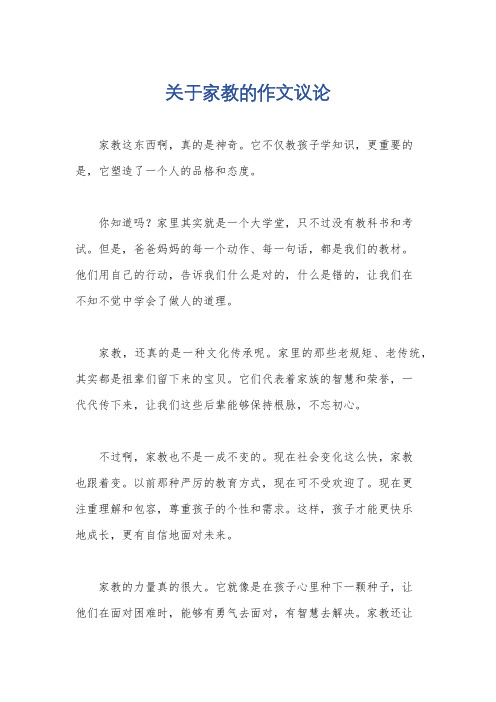 关于家教的作文议论

家教这东西啊，真的是神奇。它不仅教孩子学知识，更重要的是，它塑造了一个人的品格和态度。

你知道吗？家里其实就是一个大学堂，只不过没有教科书和考试。但是，爸爸妈妈的每一个动作、每一句话，都是我们的教材。他们用自己的行动，告诉我们什么是对的，什么是错的，让我们在不知不觉中学会了做人的道理。

家教，还真的是一种文化传承呢。家里的那些老规矩、老传统，其实都是祖辈们留下来的宝贝。它们代表着家族的智慧和荣誉，一代代传下来，让我们这些后辈能够保持根脉，不忘初心。

不过啊，家教也不是一成不变的。现在社会变化这么快，家教也跟着变。以前那种严厉的教育方式，现在可不受欢迎了。现在更注重理解和包容，尊重孩子的个性和需求。这样，孩子才能更快乐地成长，更有自信地面对未来。

家教的力量真的很大。它就像是在孩子心里种下一颗种子，让他们在面对困难时，能够有勇气去面对，有智慧去解决。家教还让